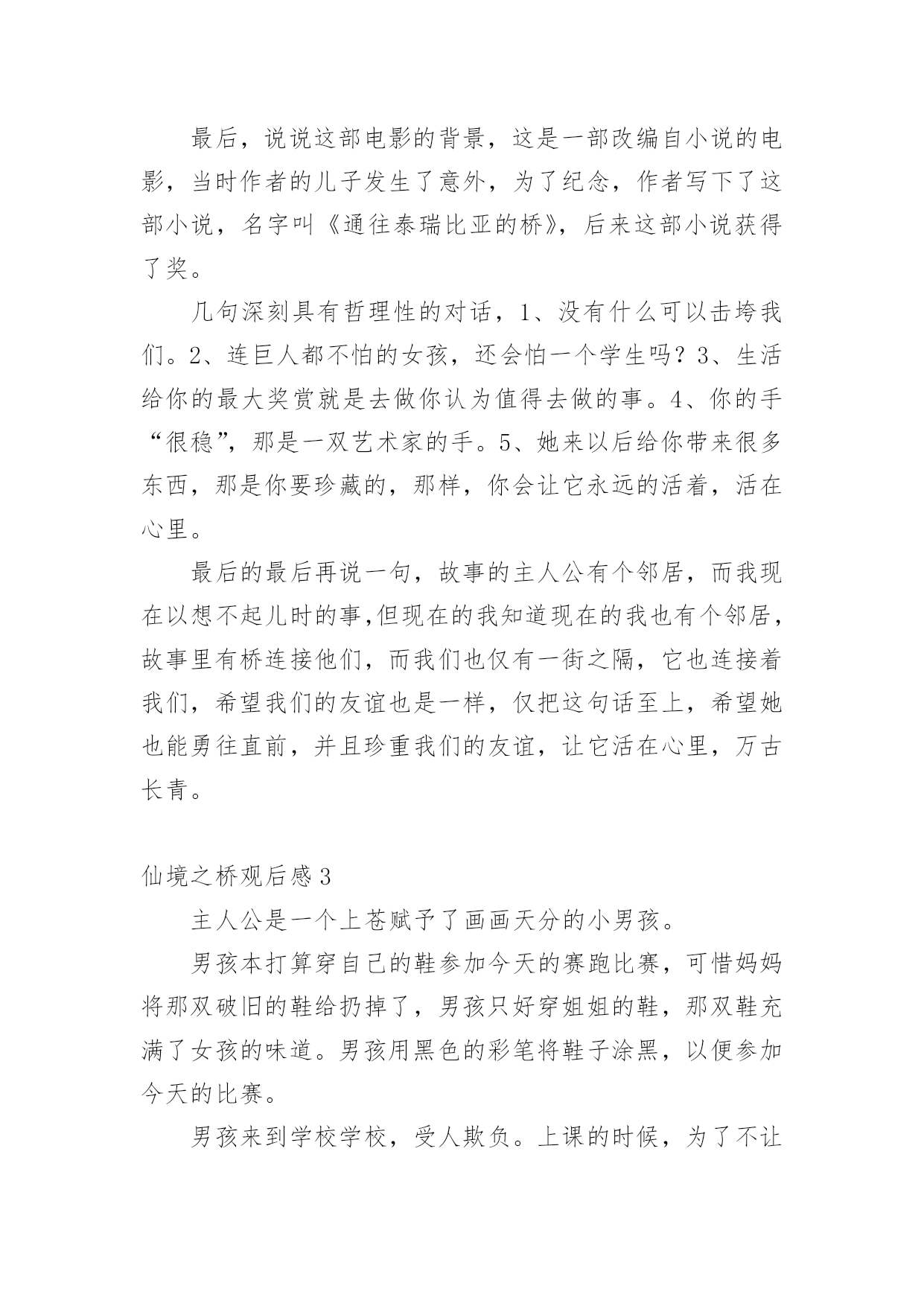 最后，说说这部电影的背景，这是一部改编自小说的电影，当时作者的儿子发生了意外，为了纪念，作者写下了这部小说，名字叫《通往泰瑞比亚的桥》，后来这部小说获得了奖。

几句深刻具有哲理性的对话，1、没有什么可以击垮我们。2、连巨人都不怕的女孩，还会怕一个学生吗？3、生活给你的最大奖赏就是去做你认为值得去做的事。4、你的手“很稳”，那是一双艺术家的手。5、她来以后给你带来很多东西，那是你要珍藏的，那样，你会让它永远的活着，活在心里。

最后的最后再说一句，故事的主人公有个邻居，而我现在以想不起儿时的事,但现在的我知道现在的我也有个邻居，故事里有桥连接他们，而我们也仅有一街之隔，它也连接着我们，希望我们的友谊也是一样，仅把这句话至上，希望她也能勇往直前，并且珍重我们的友谊，让它活在心里，万古长青。

仙境之桥观后感3

主人公是一个上苍赋予了画画天分的小男孩。

男孩本打算穿自己的鞋参加今天的赛跑比赛，可惜妈妈将那双破旧的鞋给扔掉了，男孩只好穿姐姐的鞋，那双鞋充满了女孩的味道。男孩用黑色的彩笔将鞋子涂黑，以便参加今天的比赛。

男孩来到学校学校，受人欺负。上课的时候，为了不让